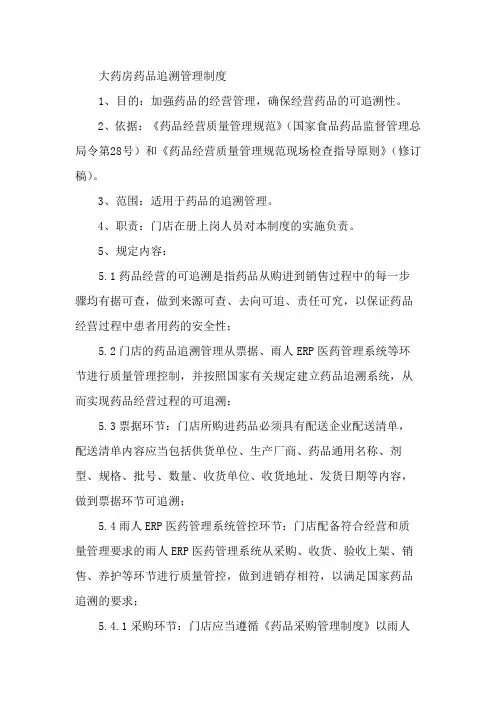 大药房药品追溯管理制度

1、目的：加强药品的经营管理，确保经营药品的可追溯性。

2、依据：《药品经营质量管理规范》（国家食品药品监督管理总局令第28号）和《药品经营质量管理规范现场检查指导原则》（修订稿）。

3、范围：适用于药品的追溯管理。

4、职责：门店在册上岗人员对本制度的实施负责。

5、规定内容：

5.1 药品经营的可追溯是指药品从购进到销售过程中的每一步骤均有据可查，做到来源可查、去向可追、责任可究，以保证药品经营过程中患者用药的安全性；

5.2 门店的药品追溯管理从票据、雨人 ERP 医药管理系统等环节进行质量管理控制，并按照国家有关规定建立药品追溯系统，从而实现药品经营过程的可追溯；

5.3 票据环节：门店所购进药品必须具有配送企业配送清单，配送清单内容应当包括供货单位、生产厂商、药品通用名称、剂型、规格、批号、数量、收货单位、收货地址、发货日期等内容，做到票据环节可追溯；

5.4 雨人 ERP 医药管理系统管控环节：门店配备符合经营和质量管理要求的雨人 ERP 医药管理系统从采购、收货、验收上架、销售、养护等环节进行质量管控，做到进销存相符，以满足国家药品追溯的要求；

5.4.1 采购环节：门店应当遵循《药品采购管理制度》以雨人